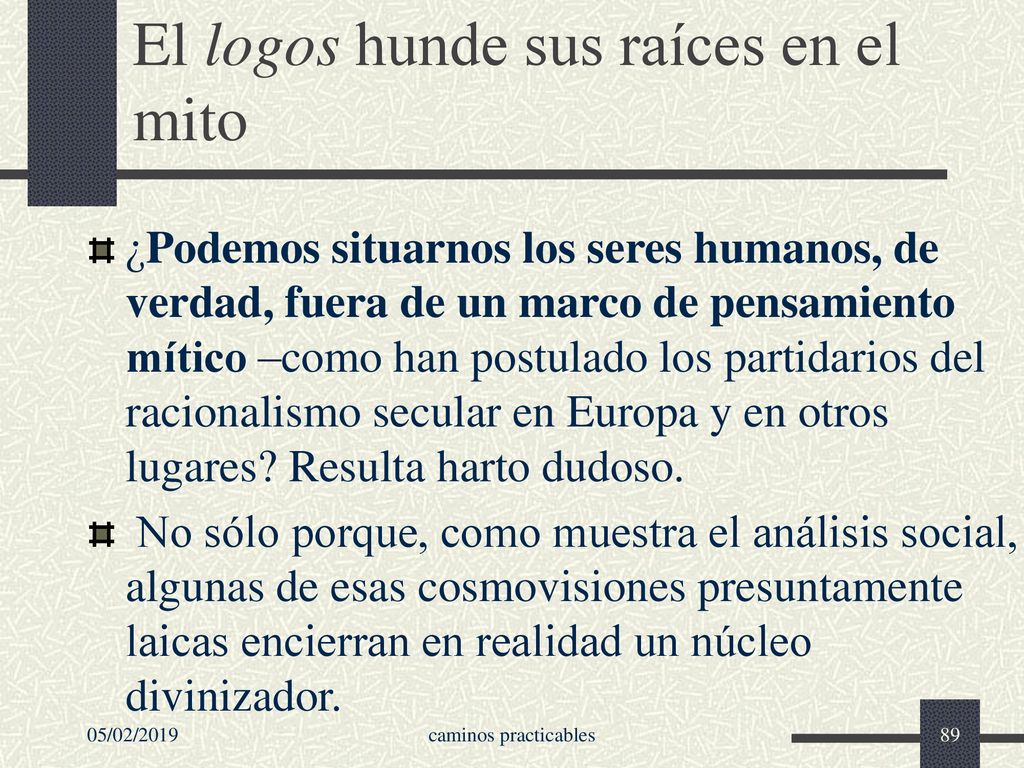 El logos hunde sus raíces en el mito

¿Podemos situarnos los seres humanos, de verdad, fuera de un marco de pensamiento mítico –como han postulado los partidarios del racionalismo secular en Europa y en otros lugares? Resulta harto dudoso.

No sólo porque, como muestra el análisis social, algunas de esas cosmovisiones presuntamente laicas encierran en realidad un núcleo divinizador.

05/02/2019

caminos practicables

89